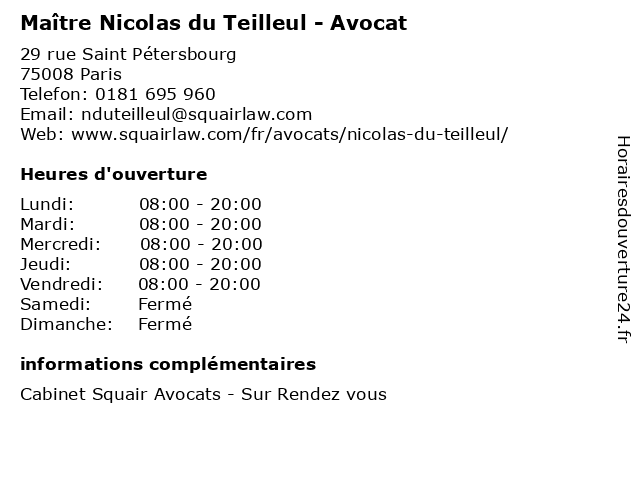 Maître Nicolas du Teilleul - Avocat

29 rue Saint Pétersbourg
75008 Paris
Telefon: 0181 695 960
Email: nduteilleul@squairlaw.com
Web: www.squairlaw.com/fr/avocats/nicolas-du-teilleul/

Heures d'ouverture

| | |
|---|---|
| Lundi: | 08:00 - 20:00 |
| Mardi: | 08:00 - 20:00 |
| Mercredi: | 08:00 - 20:00 |
| Jeudi: | 08:00 - 20:00 |
| Vendredi: | 08:00 - 20:00 |
| Samedi: | Fermé |
| Dimanche: | Fermé |

informations complémentaires

Cabinet Squair Avocats - Sur Rendez vous

Horairesdouverture24.fr